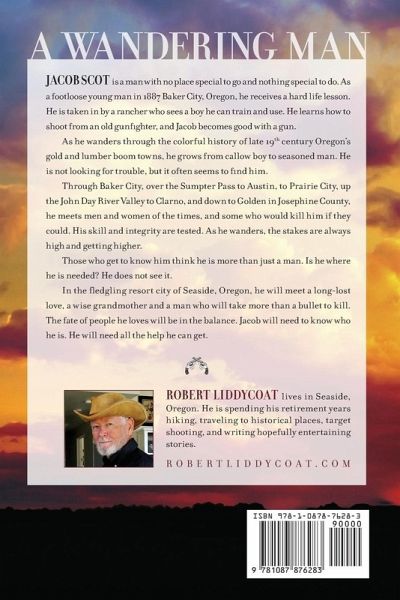 A WANDERING MAN

JACOB SCOT is a man with no place special to go and nothing special to do. As a footloose young man in 1887 Baker City, Oregon, he receives a hard life lesson. He is taken in by a rancher who sees a boy he can train and use. He learns how to shoot from an old gunfighter, and Jacob becomes good with a gun.

As he wanders through the colorful history of late 19$^{th}$ century Oregon's gold and lumber boom towns, he grows from callow boy to seasoned man. He is not looking for trouble, but it often seems to find him.

Through Baker City, over the Sumpter Pass to Austin, to Prairie City, up the John Day River Valley to Clarno, and down to Golden in Josephine County, he meets men and women of the times, and some who would kill him if they could. His skill and integrity are tested. As he wanders, the stakes are always high and getting higher.

Those who get to know him think he is more than just a man. Is he where he is needed? He does not see it.

In the fledgling resort city of Seaside, Oregon, he will meet a long-lost love, a wise grandmother and a man who will take more than a bullet to kill. The fate of people he loves will be in the balance. Jacob will need to know who he is. He will need all the help he can get.

ROBERT LIDDYCOAT lives in Seaside, Oregon. He is spending his retirement years hiking, traveling to historical places, target shooting, and writing hopefully entertaining stories.

ROBERTLIDDYCOAT.COM

ISBN 978-1-0878-7628-3
90000
9 781087 876283